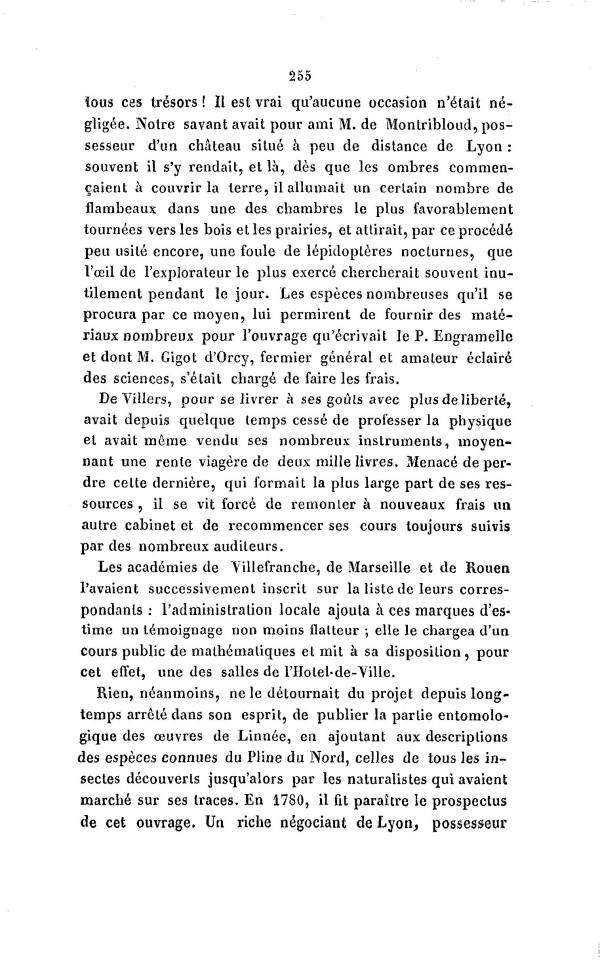 255

tous ces trésors ! Il est vrai qu'aucune occasion n'était négligée. Notre savant avait pour ami M. de Montribloud, possesseur d'un château situé à peu de distance de Lyon : souvent il s'y rendait, et là, dès que les ombres commençaient à couvrir la terre, il allumait un certain nombre de flambeaux dans une des chambres le plus favorablement tournées vers les bois et les prairies, et attirait, par ce procédé peu usité encore, une foule de lépidoptères nocturnes, que l'œil de l'explorateur le plus exercé chercherait souvent inutilement pendant le jour. Les espèces nombreuses qu'il se procura par ce moyen, lui permirent de fournir des matériaux nombreux pour l'ouvrage qu'écrivait le P. Engramelle et dont M. Gigot d'Orcy, fermier général et amateur éclairé des sciences, s'était chargé de faire les frais.

De Villers, pour se livrer à ses goûts avec plus de liberté, avait depuis quelque temps cessé de professer la physique et avait même vendu ses nombreux instruments, moyennant une rente viagère de deux mille livres. Menacé de perdre cette dernière, qui formait la plus large part de ses ressources, il se vit forcé de remonter à nouveaux frais un autre cabinet et de recommencer ses cours toujours suivis par des nombreux auditeurs.

Les académies de Villefranche, de Marseille et de Rouen l'avaient successivement inscrit sur la liste de leurs correspondants : l'administration locale ajouta à ces marques d'estime un témoignage non moins flatteur ; elle le chargea d'un cours public de mathématiques et mit à sa disposition, pour cet effet, une des salles de l'Hotel-de-Ville.

Rien, néanmoins, ne le détournait du projet depuis longtemps arrêté dans son esprit, de publier la partie entomologique des œuvres de Linnée, en ajoutant aux descriptions des espèces connues du Pline du Nord, celles de tous les insectes découverts jusqu'alors par les naturalistes qui avaient marché sur ses traces. En 1780, il fit paraître le prospectus de cet ouvrage. Un riche négociant de Lyon, possesseur